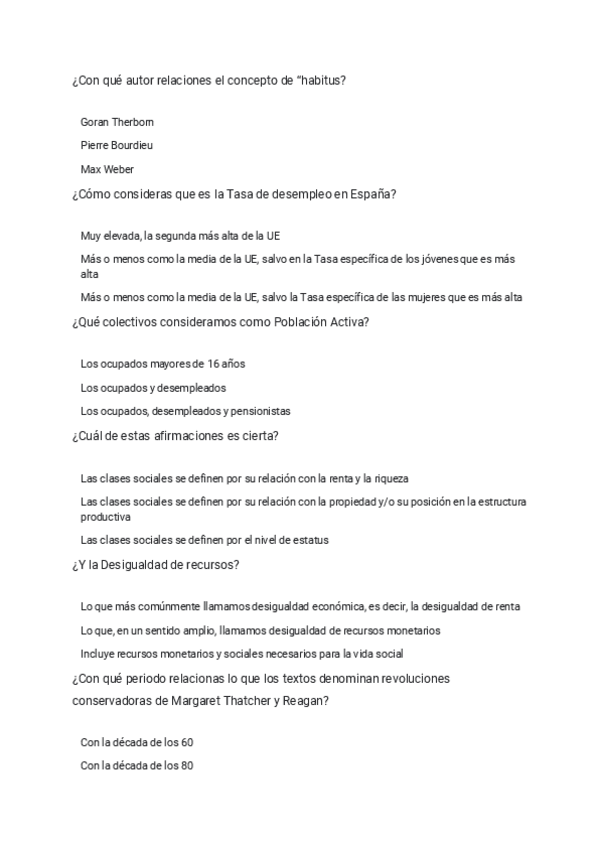 ¿Con qué autor relaciones el concepto de "habitus?

Goran Therborn

Pierre Bourdieu

Max Weber

¿Cómo consideras que es la Tasa de desempleo en España?

Muy elevada, la segunda más alta de la UE

Más o menos como la media de la UE, salvo en la Tasa específica de los jóvenes que es más alta

Más o menos como la media de la UE, salvo la Tasa específica de las mujeres que es más alta

¿Qué colectivos consideramos como Población Activa?

Los ocupados mayores de 16 años

Los ocupados y desempleados

Los ocupados, desempleados y pensionistas

¿Cuál de estas afirmaciones es cierta?

Las clases sociales se definen por su relación con la renta y la riqueza

Las clases sociales se definen por su relación con la propiedad y/o su posición en la estructura productiva

Las clases sociales se definen por el nivel de estatus

¿Y la Desigualdad de recursos?

Lo que más comúnmente llamamos desigualdad económica, es decir, la desigualdad de renta

Lo que, en un sentido amplio, llamamos desigualdad de recursos monetarios

Incluye recursos monetarios y sociales necesarios para la vida social

¿Con qué periodo relacionas lo que los textos denominan revoluciones conservadoras de Margaret Thatcher y Reagan?

Con la década de los 60

Con la década de los 80